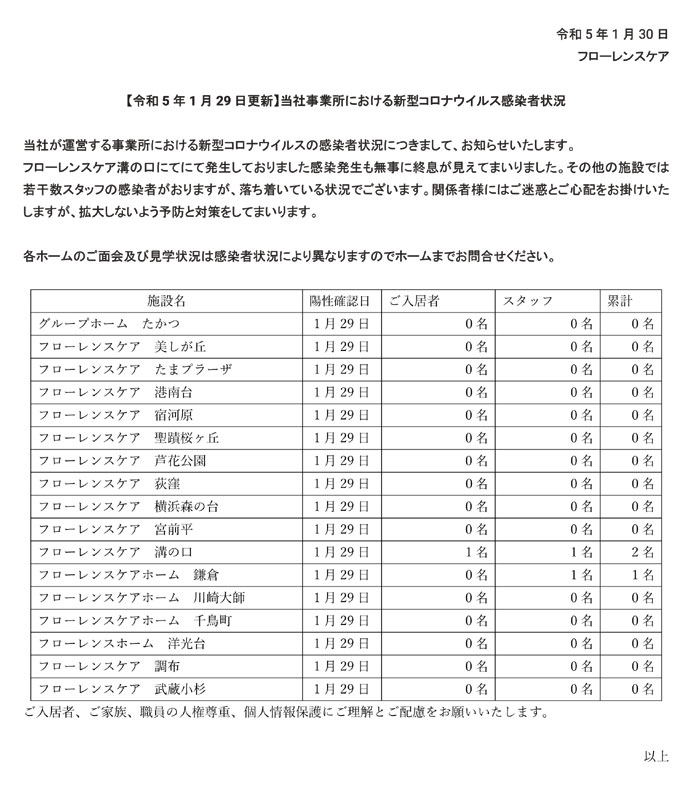 令和５年１月３０日
フローレンスケア

【令和５年１月２９日更新】当社事業所における新型コロナウイルス感染者状況

当社が運営する事業所における新型コロナウイルスの感染者状況につきまして、お知らせいたします。
フローレンスケア溝の口にてにて発生しておりました感染発生も無事に終息が見えてまいりました。その他の施設では若干数スタッフの感染者がおりますが、落ち着いている状況でございます。関係者様にはご迷惑とご心配をお掛けいたしますが、拡大しないよう予防と対策をしてまいります。

各ホームのご面会及び見学状況は感染者状況により異なりますのでホームまでお問合せください。

| 施設名 | 陽性確認日 | ご入居者 | スタッフ | 累計 |
|---|---|---|---|---|
| グループホーム　たかつ | １月２９日 | ０名 | ０名 | ０名 |
| フローレンスケア　美しが丘 | １月２９日 | ０名 | ０名 | ０名 |
| フローレンスケア　たまプラーザ | １月２９日 | ０名 | ０名 | ０名 |
| フローレンスケア　港南台 | １月２９日 | ０名 | ０名 | ０名 |
| フローレンスケア　宿河原 | １月２９日 | ０名 | ０名 | ０名 |
| フローレンスケア　聖蹟桜ヶ丘 | １月２９日 | ０名 | ０名 | ０名 |
| フローレンスケア　芦花公園 | １月２９日 | ０名 | ０名 | ０名 |
| フローレンスケア　荻窪 | １月２９日 | ０名 | ０名 | ０名 |
| フローレンスケア　横浜森の台 | １月２９日 | ０名 | ０名 | ０名 |
| フローレンスケア　宮前平 | １月２９日 | ０名 | ０名 | ０名 |
| フローレンスケア　溝の口 | １月２９日 | １名 | １名 | ２名 |
| フローレンスケアホーム　鎌倉 | １月２９日 | ０名 | １名 | １名 |
| フローレンスケアホーム　川崎大師 | １月２９日 | ０名 | ０名 | ０名 |
| フローレンスケアホーム　千鳥町 | １月２９日 | ０名 | ０名 | ０名 |
| フローレンスホーム　洋光台 | １月２９日 | ０名 | ０名 | ０名 |
| フローレンスケア　調布 | １月２９日 | ０名 | ０名 | ０名 |
| フローレンスケア　武蔵小杉 | １月２９日 | ０名 | ０名 | ０名 |

ご入居者、ご家族、職員の人権尊重、個人情報保護にご理解とご配慮をお願いいたします。

以上